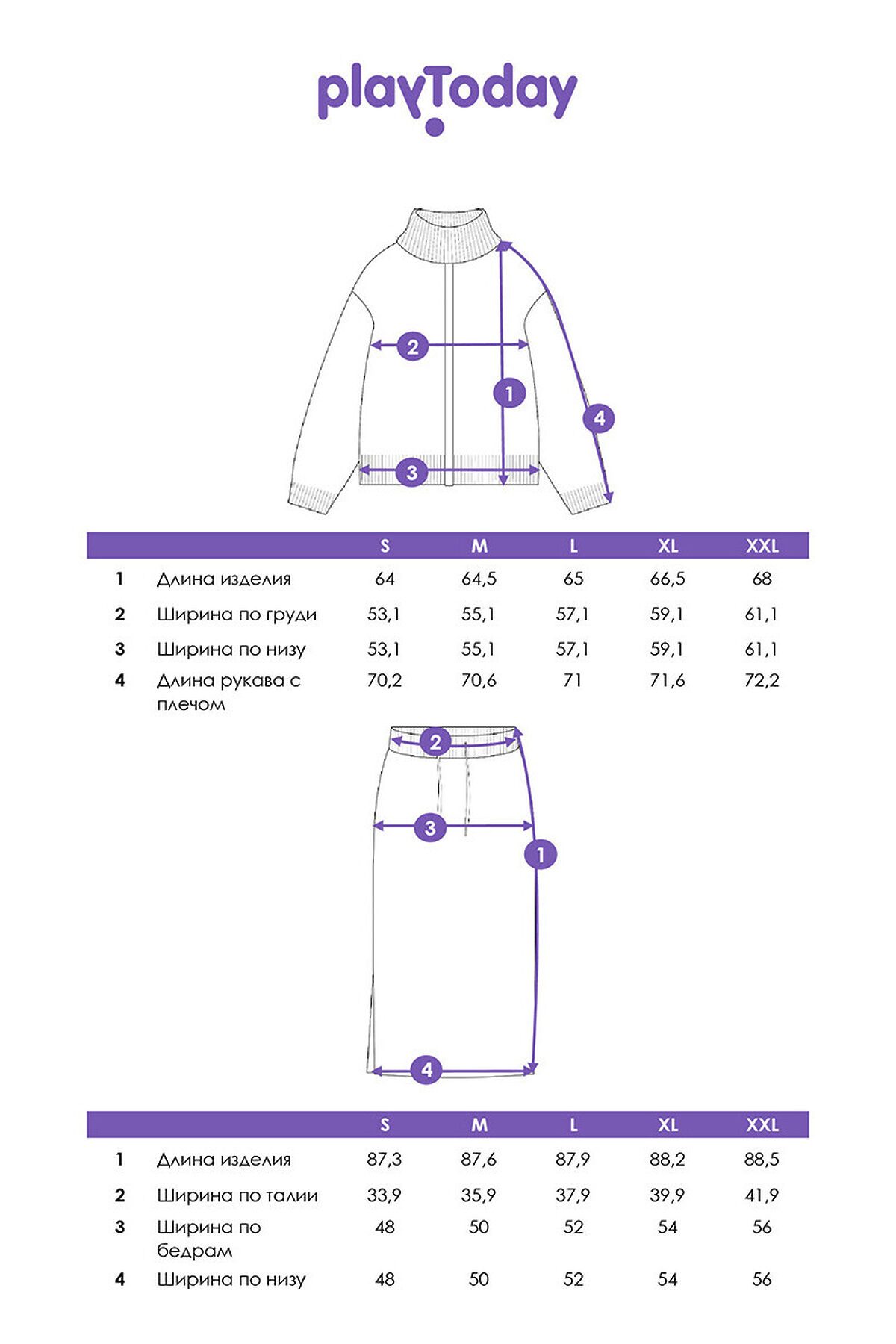 playToday

2
1
4
3

| | | S | M | L | XL | XXL |
|---|---|---|---|---|---|---|
| 1 | Длина изделия | 64 | 64,5 | 65 | 66,5 | 68 |
| 2 | Ширина по груди | 53,1 | 55,1 | 57,1 | 59,1 | 61,1 |
| 3 | Ширина по низу | 53,1 | 55,1 | 57,1 | 59,1 | 61,1 |
| 4 | Длина рукава с плечом | 70,2 | 70,6 | 71 | 71,6 | 72,2 |

2
3
1
4

| | | S | M | L | XL | XXL |
|---|---|---|---|---|---|---|
| 1 | Длина изделия | 87,3 | 87,6 | 87,9 | 88,2 | 88,5 |
| 2 | Ширина по талии | 33,9 | 35,9 | 37,9 | 39,9 | 41,9 |
| 3 | Ширина по бедрам | 48 | 50 | 52 | 54 | 56 |
| 4 | Ширина по низу | 48 | 50 | 52 | 54 | 56 |